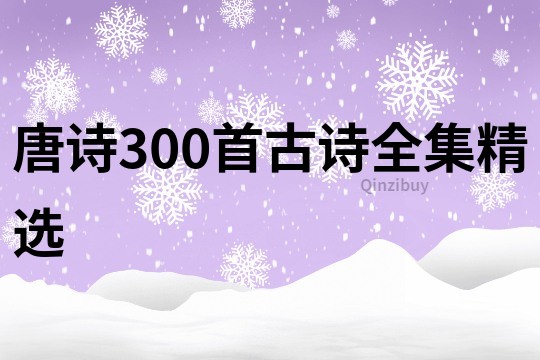 唐诗300首古诗全集精选

Qinzibuy